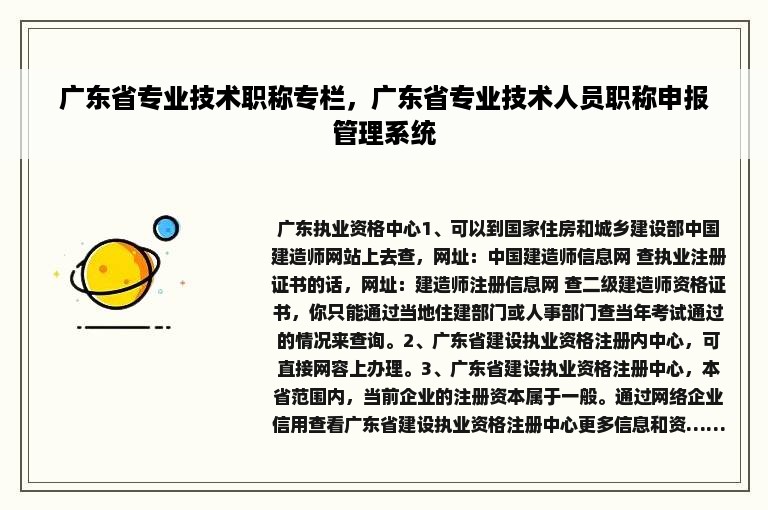 广东省专业技术职称专栏，广东省专业技术人员职称申报管理系统

广东执业资格中心1、可以到国家住房和城乡建设部中国建造师网站上去查，网址：中国建造师信息网 查执业注册证书的话，网址：建造师注册信息网 查二级建造师资格证书，你只能通过当地住建部门或人事部门查当年考试通过的情况来查询。2、广东省建设执业资格注册内中心，可直接网容上办理。3、广东省建设执业资格注册中心，本省范围内，当前企业的注册资本属于一般。通过网络企业信用查看广东省建设执业资格注册中心更多信息和资......